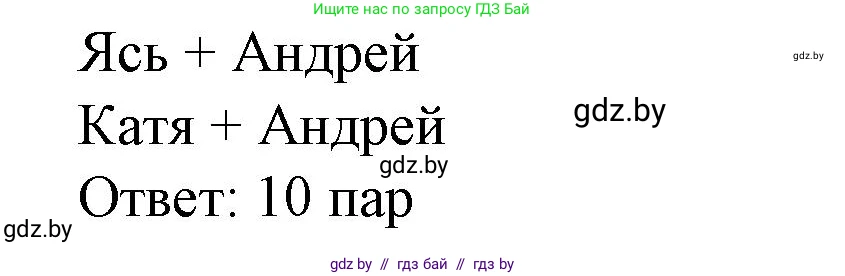 Ищите нас по запросу ГДЗ Бай

Ясь + Андрей

gdz.by

Катя + Андрей

gdz.by

gdz.by

Ответ: 10 пар

gdz.by

gdz by // гдз бай // гдз by